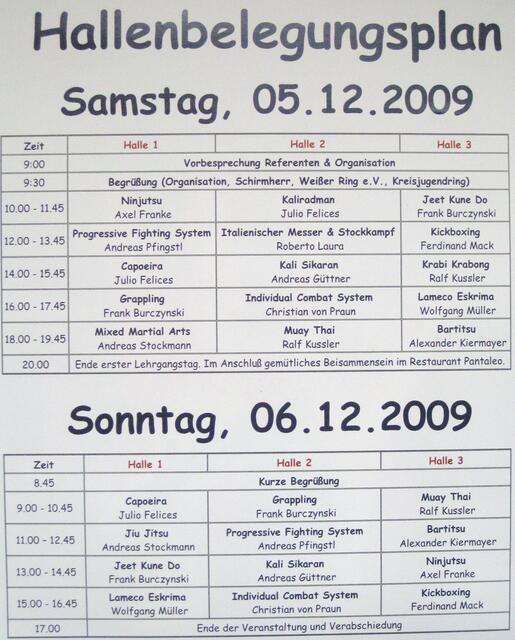 Hallenbelegungsplan

Samstag, 05.12.2009

| Zeit | Halle 1 | Halle 2 | Halle 3 |
|---|---|---|---|
| 9:00 | Vorbesprechung Referenten & Organisation | | |
| 9:30 | Begrüßung (Organisation, Schirmherr, Weißer Ring e.V., Kreisjugendring) | | |
| 10.00 - 11.45 | Ninjutsu Axel Franke | Kaliradman Julio Felices | Jeet Kune Do Frank Burczynski |
| 12.00 - 13.45 | Progressive Fighting System Andreas Pfingstl | Italienischer Messer & Stockkampf Roberto Laura | Kickboxing Ferdinand Mack |
| 14.00 - 15.45 | Capoeira Julio Felices | Kali Sikaran Andreas Güttner | Krabi Krabong Ralf Kussler |
| 16.00 - 17.45 | Grappling Frank Burczynski | Individual Combat System Christian von Praun | Lameco Eskrima Wolfgang Müller |
| 18.00 - 19.45 | Mixed Martial Arts Andreas Stockmann | Muay Thai Ralf Kussler | Bartitsu Alexander Kiermayer |
| 20.00 | Ende erster Lehrgangstag. Im Anschluß gemütliches Beisammensein im Restaurant Pantaleo. | | |

Sonntag, 06.12.2009

| Zeit | Halle 1 | Halle 2 | Halle 3 |
|---|---|---|---|
| 8.45 | Kurze Begrüßung | | |
| 9.00 - 10.45 | Capoeira Julio Felices | Grappling Frank Burczynski | Muay Thai Ralf Kussler |
| 11.00 - 12.45 | Jiu Jitsu Andreas Stockmann | Progressive Fighting System Andreas Pfingstl | Bartitsu Alexander Kiermayer |
| 13.00 - 14.45 | Jeet Kune Do Frank Burczynski | Kali Sikaran Andreas Güttner | Ninjutsu Axel Franke |
| 15.00 - 16.45 | Lameco Eskrima Wolfgang Müller | Individual Combat System Christian von Praun | Kickboxing Ferdinand Mack |
| 17.00 | Ende der Veranstaltung und Verabschiedung | | |